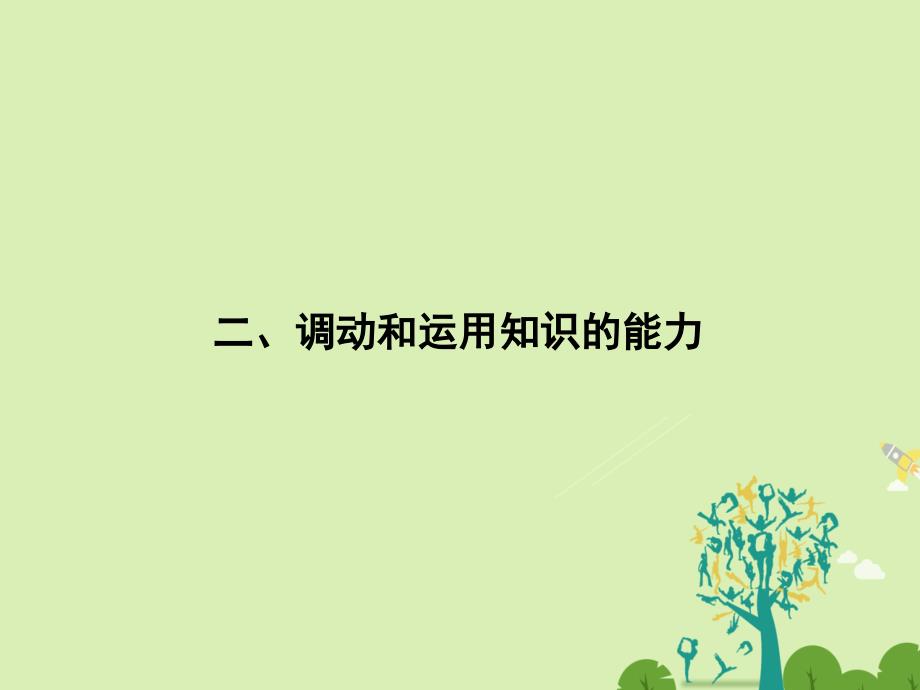 二、调动和运用知识的能力